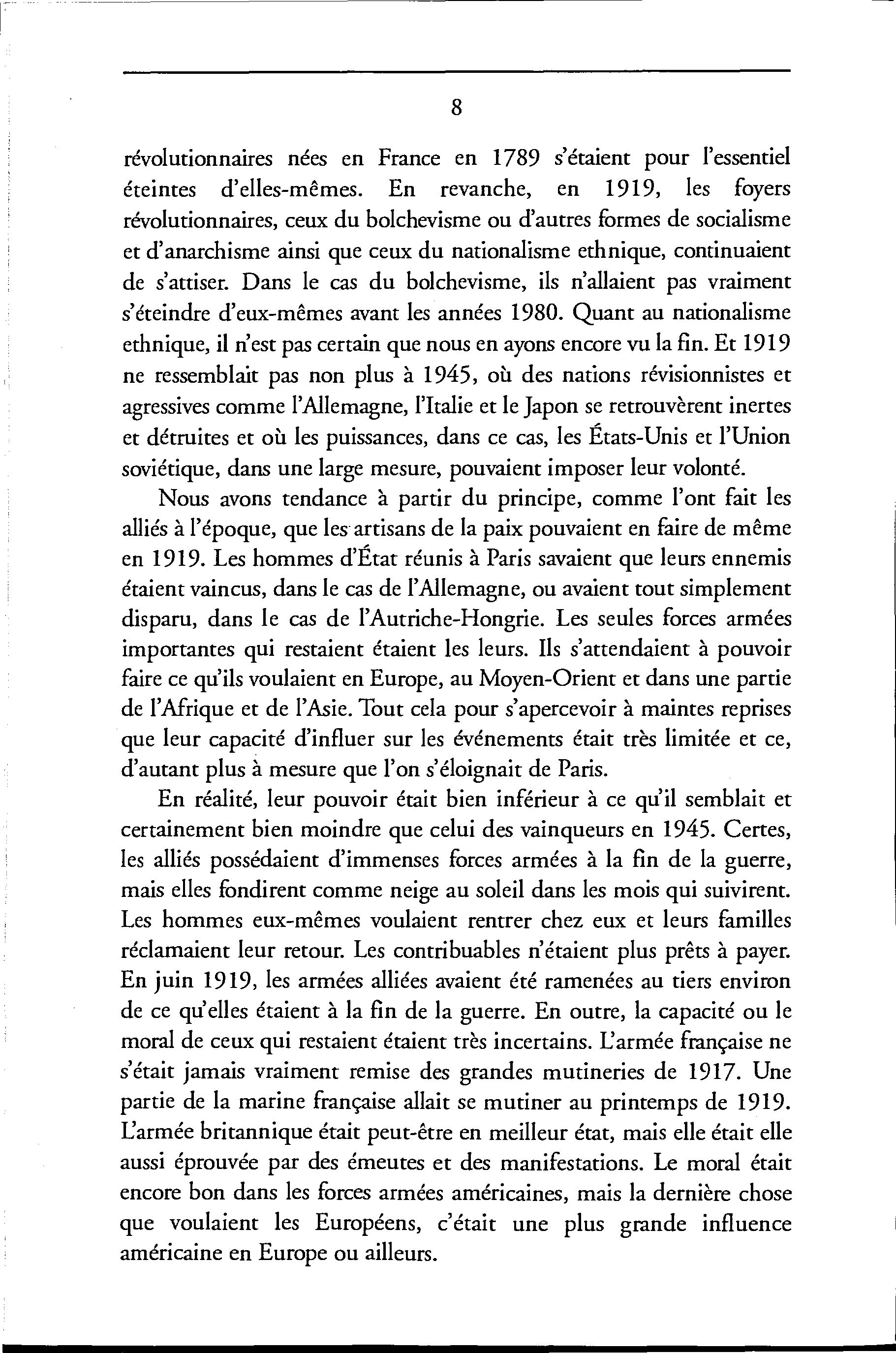 8

révolutionnaires nées en France en 1789 s'étaient pour l'essentiel éteintes d'elles-mêmes. En revanche, en 1919, les foyers révolutionnaires, ceux du bolchevisme ou d'autres formes de socialisme et d'anarchisme ainsi que ceux du nationalisme ethnique, continuaient de s'attiser. Dans le cas du bolchevisme, ils n'allaient pas vraiment s'éteindre d'eux-mêmes avant les années 1980. Quant au nationalisme ethnique, il n'est pas certain que nous en ayons encore vu la fin. Et 1919 ne ressemblait pas non plus à 1945, où des nations révisionnistes et agressives comme l'Allemagne, l'Italie et le Japon se retrouvèrent inertes et détruites et où les puissances, dans ce cas, les États-Unis et l'Union soviétique, dans une large mesure, pouvaient imposer leur volonté.

Nous avons tendance à partir du principe, comme l'ont fait les alliés à l'époque, que les artisans de la paix pouvaient en faire de même en 1919. Les hommes d'État réunis à Paris savaient que leurs ennemis étaient vaincus, dans le cas de l'Allemagne, ou avaient tout simplement disparu, dans le cas de l'Autriche-Hongrie. Les seules forces armées importantes qui restaient étaient les leurs. Ils s'attendaient à pouvoir faire ce qu'ils voulaient en Europe, au Moyen-Orient et dans une partie de l'Afrique et de l'Asie. Tout cela pour s'apercevoir à maintes reprises que leur capacité d'influer sur les événements était très limitée et ce, d'autant plus à mesure que l'on s'éloignait de Paris.

En réalité, leur pouvoir était bien inférieur à ce qu'il semblait et certainement bien moindre que celui des vainqueurs en 1945. Certes, les alliés possédaient d'immenses forces armées à la fin de la guerre, mais elles fondirent comme neige au soleil dans les mois qui suivirent. Les hommes eux-mêmes voulaient rentrer chez eux et leurs familles réclamaient leur retour. Les contribuables n'étaient plus prêts à payer. En juin 1919, les armées alliées avaient été ramenées au tiers environ de ce qu'elles étaient à la fin de la guerre. En outre, la capacité ou le moral de ceux qui restaient étaient très incertains. L'armée française ne s'était jamais vraiment remise des grandes mutineries de 1917. Une partie de la marine française allait se mutiner au printemps de 1919. L'armée britannique était peut-être en meilleur état, mais elle était elle aussi éprouvée par des émeutes et des manifestations. Le moral était encore bon dans les forces armées américaines, mais la dernière chose que voulaient les Européens, c'était une plus grande influence américaine en Europe ou ailleurs.